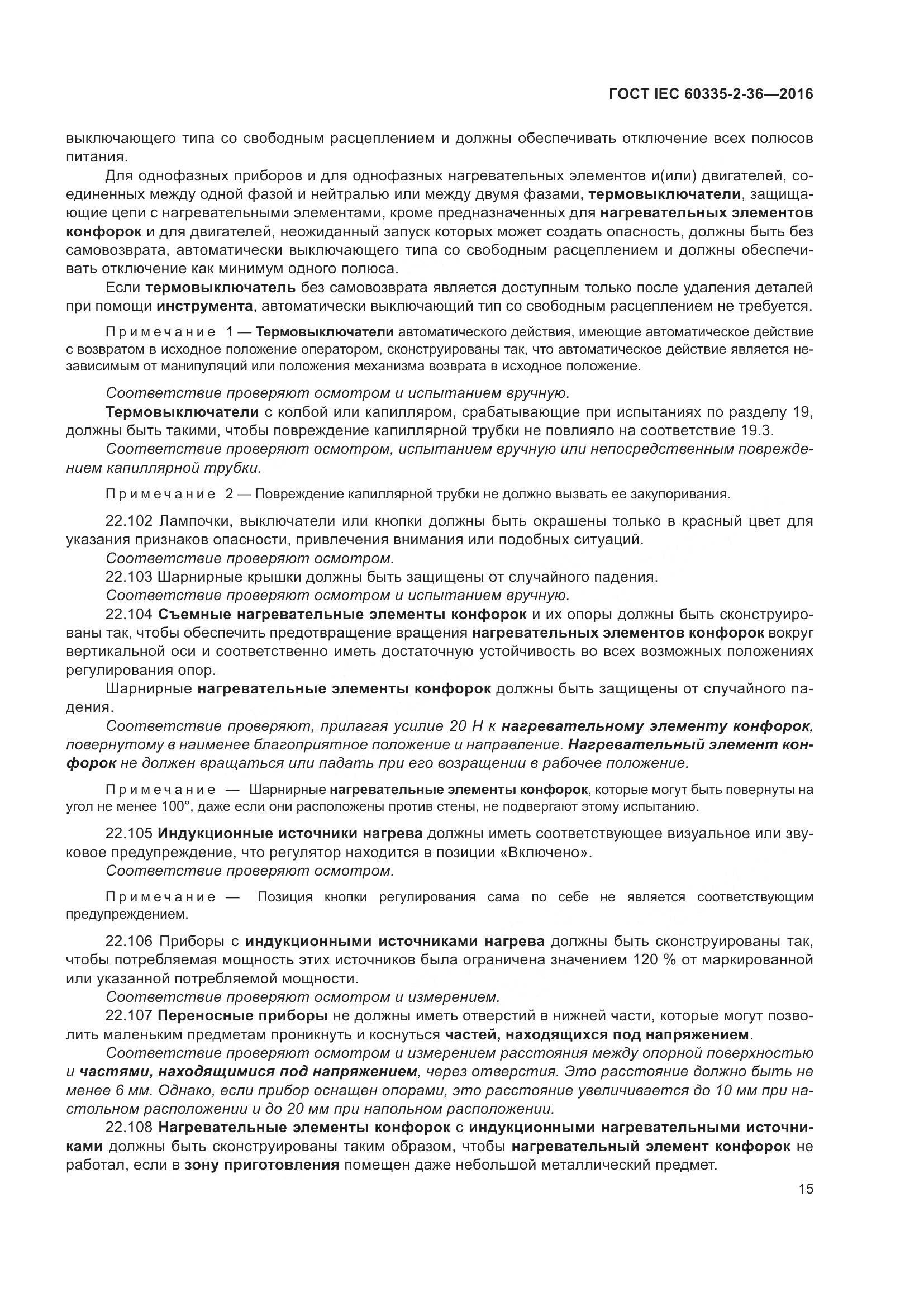 ГОСТ IEC 60335-2-36—2016

выключающего типа со свободным расцеплением и должны обеспечивать отключение всех полюсов питания.

Для однофазных приборов и для однофазных нагревательных элементов и(или) двигателей, соединенных между одной фазой и нейтралью или между двумя фазами, термовыключатели, защищающие цепи с нагревательными элементами, кроме предназначенных для нагревательных элементов конфорок и для двигателей, неожиданный запуск которых может создать опасность, должны быть без самовозврата, автоматически выключающего типа со свободным расцеплением и должны обеспечивать отключение как минимум одного полюса.

Если термовыключатель без самовозврата является доступным только после удаления деталей при помощи инструмента, автоматически выключающий тип со свободным расцеплением не требуется.

Примечание 1 — Термовыключатели автоматического действия, имеющие автоматическое действие с возвратом в исходное положение оператором, сконструированы так, что автоматическое действие является независимым от манипуляций или положения механизма возврата в исходное положение.

Соответствие проверяют осмотром и испытанием вручную.

Термовыключатели с колбой или капилляром, срабатывающие при испытаниях по разделу 19, должны быть такими, чтобы повреждение капиллярной трубки не повлияло на соответствие 19.3.

Соответствие проверяют осмотром, испытанием вручную или непосредственным повреждением капиллярной трубки.

Примечание 2 — Повреждение капиллярной трубки не должно вызвать ее закупоривания.

22.102 Лампочки, выключатели или кнопки должны быть окрашены только в красный цвет для указания признаков опасности, привлечения внимания или подобных ситуаций.

Соответствие проверяют осмотром.

22.103 Шарнирные крышки должны быть защищены от случайного падения.

Соответствие проверяют осмотром и испытанием вручную.

22.104 Съемные нагревательные элементы конфорок и их опоры должны быть сконструированы так, чтобы обеспечить предотвращение вращения нагревательных элементов конфорок вокруг вертикальной оси и соответственно иметь достаточную устойчивость во всех возможных положениях регулирования опор.

Шарнирные нагревательные элементы конфорок должны быть защищены от случайного падения.

Соответствие проверяют, прилагая усилие 20 Н к нагревательному элементу конфорок, повернутому в наименее благоприятное положение и направление. Нагревательный элемент конфорок не должен вращаться или падать при его возращении в рабочее положение.

Примечание — Шарнирные нагревательные элементы конфорок, которые могут быть повернуты на угол не менее 100°, даже если они расположены против стены, не подвергают этому испытанию.

22.105 Индукционные источники нагрева должны иметь соответствующее визуальное или звуковое предупреждение, что регулятор находится в позиции «Включено».

Соответствие проверяют осмотром.

Примечание — Позиция кнопки регулирования сама по себе не является соответствующим предупреждением.

22.106 Приборы с индукционными источниками нагрева должны быть сконструированы так, чтобы потребляемая мощность этих источников была ограничена значением 120 % от маркированной или указанной потребляемой мощности.

Соответствие проверяют осмотром и измерением.

22.107 Переносные приборы не должны иметь отверстий в нижней части, которые могут позволить маленьким предметам проникнуть и коснуться частей, находящихся под напряжением.

Соответствие проверяют осмотром и измерением расстояния между опорной поверхностью и частями, находящимися под напряжением, через отверстия. Это расстояние должно быть не менее 6 мм. Однако, если прибор оснащен опорами, это расстояние увеличивается до 10 мм при настольном расположении и до 20 мм при напольном расположении.

22.108 Нагревательные элементы конфорок с индукционными нагревательными источниками должны быть сконструированы таким образом, чтобы нагревательный элемент конфорок не работал, если в зону приготовления помещен даже небольшой металлический предмет.

15